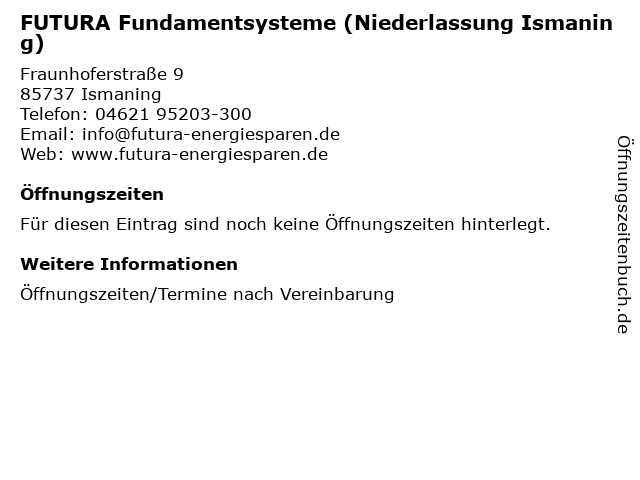 FUTURA Fundamentsysteme (Niederlassung Ismaning)

Fraunhoferstraße 9
85737 Ismaning
Telefon: 04621 95203-300
Email: info@futura-energiesparen.de
Web: www.futura-energiesparen.de

Öffnungszeiten

Für diesen Eintrag sind noch keine Öffnungszeiten hinterlegt.

Weitere Informationen

Öffnungszeiten/Termine nach Vereinbarung

Öffnungszeitenbuch.de